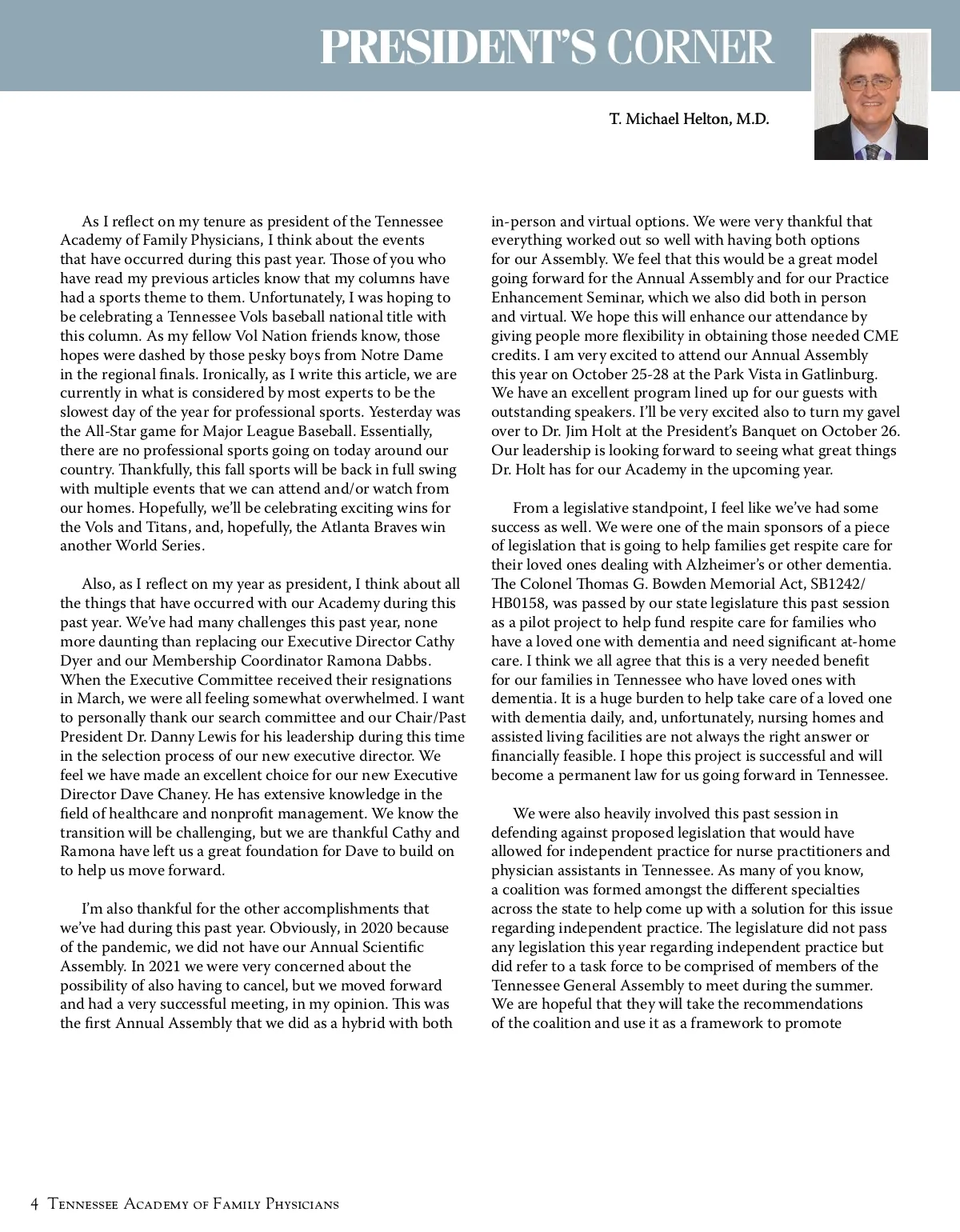 PRESIDENT'S CORNER

T. Michael Helton, M.D.

As I reflect on my tenure as president of the Tennessee Academy of Family Physicians, I think about the events that have occurred during this past year. Those of you who have read my previous articles know that my columns have had a sports theme to them. Unfortunately, I was hoping to be celebrating a Tennessee Vols baseball national title with this column. As my fellow Vol Nation friends know, those hopes were dashed by those pesky boys from Notre Dame in the regional finals. Ironically, as I write this article, we are currently in what is considered by most experts to be the slowest day of the year for professional sports. Yesterday was the All-Star game for Major League Baseball. Essentially, there are no professional sports going on today around our country. Thankfully, this fall sports will be back in full swing with multiple events that we can attend and/or watch from our homes. Hopefully, we'll be celebrating exciting wins for the Vols and Titans, and, hopefully, the Atlanta Braves win another World Series.

Also, as I reflect on my year as president, I think about all the things that have occurred with our Academy during this past year. We've had many challenges this past year, none more daunting than replacing our Executive Director Cathy Dyer and our Membership Coordinator Ramona Dabbs. When the Executive Committee received their resignations in March, we were all feeling somewhat overwhelmed. I want to personally thank our search committee and our Chair/Past President Dr. Danny Lewis for his leadership during this time in the selection process of our new executive director. We feel we have made an excellent choice for our new Executive Director Dave Chaney. He has extensive knowledge in the field of healthcare and nonprofit management. We know the transition will be challenging, but we are thankful Cathy and Ramona have left us a great foundation for Dave to build on to help us move forward.

I'm also thankful for the other accomplishments that we've had during this past year. Obviously, in 2020 because of the pandemic, we did not have our Annual Scientific Assembly. In 2021 we were very concerned about the possibility of also having to cancel, but we moved forward and had a very successful meeting, in my opinion. This was the first Annual Assembly that we did as a hybrid with both in-person and virtual options. We were very thankful that everything worked out so well with having both options for our Assembly. We feel that this would be a great model going forward for the Annual Assembly and for our Practice Enhancement Seminar, which we also did both in person and virtual. We hope this will enhance our attendance by giving people more flexibility in obtaining those needed CME credits. I am very excited to attend our Annual Assembly this year on October 25-28 at the Park Vista in Gatlinburg. We have an excellent program lined up for our guests with outstanding speakers. I'll be very excited also to turn my gavel over to Dr. Jim Holt at the President's Banquet on October 26. Our leadership is looking forward to seeing what great things Dr. Holt has for our Academy in the upcoming year.

From a legislative standpoint, I feel like we've had some success as well. We were one of the main sponsors of a piece of legislation that is going to help families get respite care for their loved ones dealing with Alzheimer's or other dementia. The Colonel Thomas G. Bowden Memorial Act, SB1242/HB0158, was passed by our state legislature this past session as a pilot project to help fund respite care for families who have a loved one with dementia and need significant at-home care. I think we all agree that this is a very needed benefit for our families in Tennessee who have loved ones with dementia. It is a huge burden to help take care of a loved one with dementia daily, and, unfortunately, nursing homes and assisted living facilities are not always the right answer or financially feasible. I hope this project is successful and will become a permanent law for us going forward in Tennessee.

We were also heavily involved this past session in defending against proposed legislation that would have allowed for independent practice for nurse practitioners and physician assistants in Tennessee. As many of you know, a coalition was formed amongst the different specialties across the state to help come up with a solution for this issue regarding independent practice. The legislature did not pass any legislation this year regarding independent practice but did refer to a task force to be comprised of members of the Tennessee General Assembly to meet during the summer. We are hopeful that they will take the recommendations of the coalition and use it as a framework to promote

4 Tennessee Academy of Family Physicians